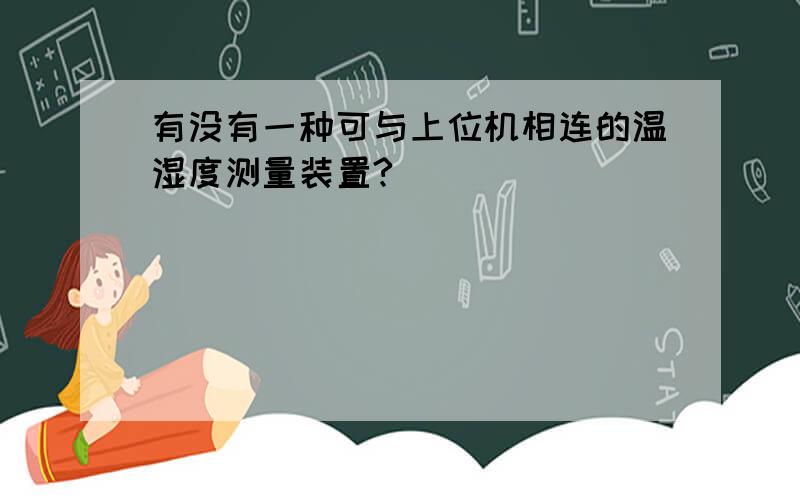 有没有一种可与上位机相连的温湿度测量装置?

STAT